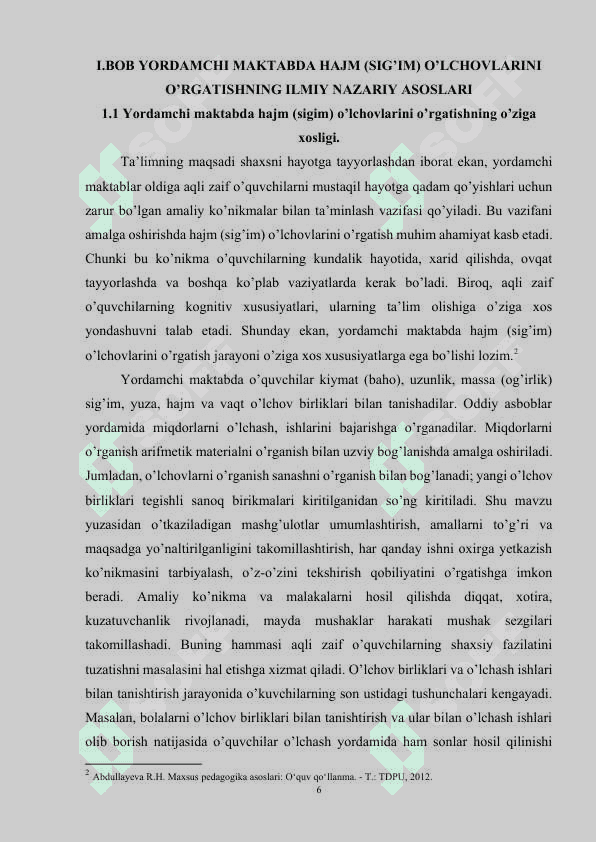 I.BOB YORDAMCHI MAKTABDA HAJM (SIG'IM) O'LCHOVLARINI O'RGATISHNING ILMIY NAZARIY ASOSLARI
1.1 Yordamchi maktabda hajm (sigim) o'lchovlarini o'rgatishning o'ziga xosligi.

Ta'limning maqsadi shaxsni hayotga tayyorlashdan iborat ekan, yordamchi maktablar oldiga aqli zaif o'quvchilarni mustaqil hayotga qadam qo'yishlari uchun zarur bo'lgan amaliy ko'nikmalar bilan ta'minlash vazifasi qo'yiladi. Bu vazifani amalga oshirishda hajm (sig'im) o'lchovlarini o'rgatish muhim ahamiyat kasb etadi. Chunki bu ko'nikma o'quvchilarning kundalik hayotida, xarid qilishda, ovqat tayyorlashda va boshqa ko'plab vaziyatlarda kerak bo'ladi. Biroq, aqli zaif o'quvchilarning kognitiv xususiyatlari, ularning ta'lim olishiga o'ziga xos yondashuvni talab etadi. Shunday ekan, yordamchi maktabda hajm (sig'im) o'lchovlarini o'rgatish jarayoni o'ziga xos xususiyatlarga ega bo'lishi lozim.$^2$

Yordamchi maktabda o'quvchilar kiymat (baho), uzunlik, massa (og'irlik) sig'im, yuza, hajm va vaqt o'lchov birliklari bilan tanishadilar. Oddiy asboblar yordamida miqdorlarni o'lchash, ishlarini bajarishga o'rganadilar. Miqdorlarni o'rganish arifmetik materialni o'rganish bilan uzviy bog'lanishda amalga oshiriladi. Jumladan, o'lchovlarni o'rganish sanashni o'rganish bilan bog'lanadi; yangi o'lchov birliklari tegishli sanoq birikmalari kiritilganidan so'ng kiritiladi. Shu mavzu yuzasidan o'tkaziladigan mashg'ulotlar umumlashtirish, amallarni to'g'ri va maqsadga yo'naltirilganligini takomillashtirish, har qanday ishni oxirga yetkazish ko'nikmasini tarbiyalash, o'z-o'zini tekshirish qobiliyatini o'rgatishga imkon beradi. Amaliy ko'nikma va malakalarni hosil qilishda diqqat, xotira, kuzatuvchanlik rivojlanadi, mayda mushaklar harakati mushak sezgilari takomillashadi. Buning hammasi aqli zaif o'quvchilarning shaxsiy fazilatini tuzatishni masalasini hal etishga xizmat qiladi. O'lchov birliklari va o'lchash ishlari bilan tanishtirish jarayonida o'kuvchilarning son ustidagi tushunchalari kengayadi. Masalan, bolalarni o'lchov birliklari bilan tanishtirish va ular bilan o'lchash ishlari olib borish natijasida o'quvchilar o'lchash yordamida ham sonlar hosil qilinishi

$^2$ Abdullayeva R.H. Maxsus pedagogika asoslari: O'quv qo'llanma. - T.: TDPU, 2012.
6